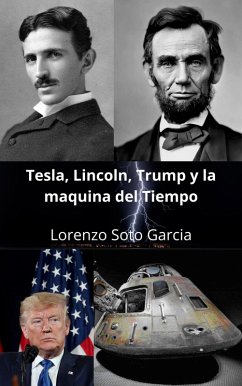 Tesla, Lincoln, Trump y la maquina del Tiempo

Lorenzo Soto Garcia